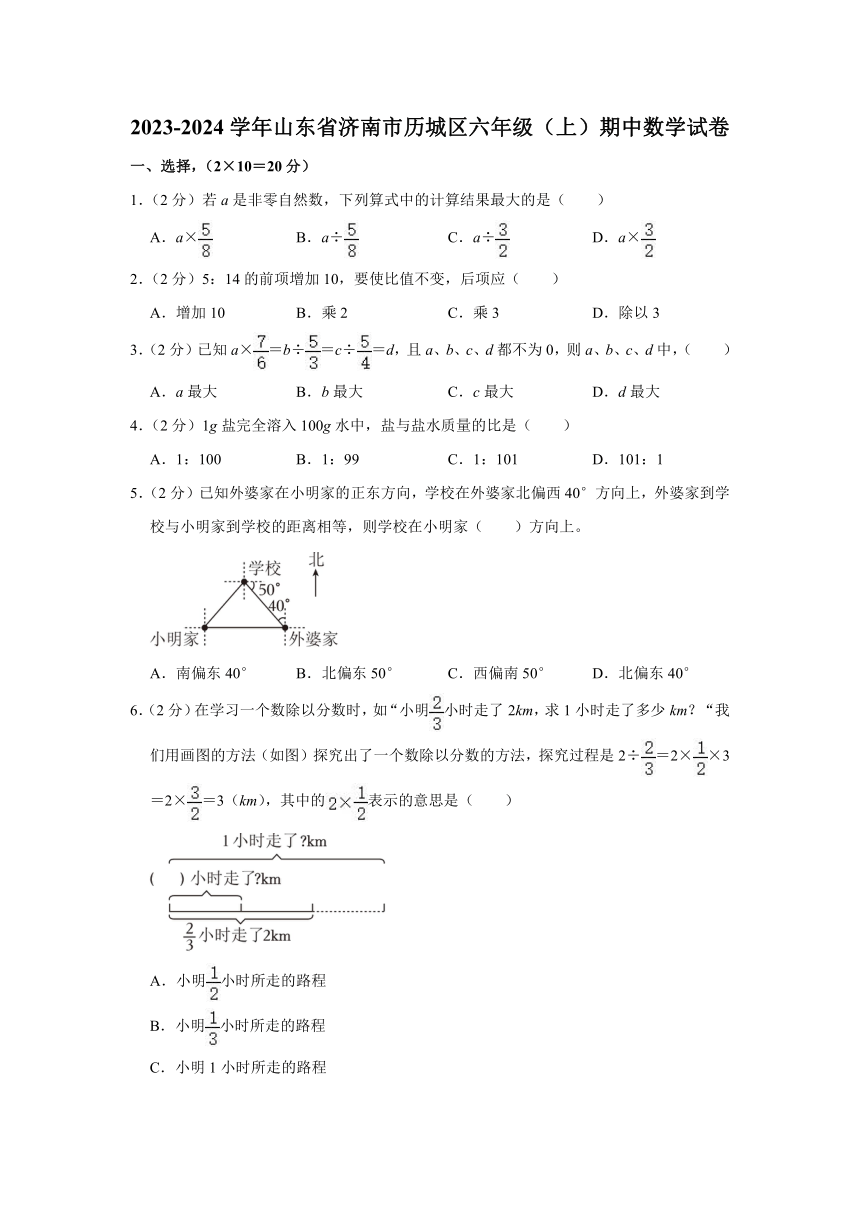 2023-2024 学年山东省济南市历城区六年级（上）期中数学试卷

一、选择，（2×10＝20 分）

1．（2 分）若 $a$ 是非零自然数，下列算式中的计算结果最大的是（　　）

A．$a\times\frac{5}{8}$　　B．$a\div\frac{5}{8}$　　C．$a\div\frac{3}{2}$　　D．$a\times\frac{3}{2}$

2．（2 分）5：14 的前项增加 10，要使比值不变，后项应（　　）

A．增加 10　　B．乘 2　　C．乘 3　　D．除以 3

3．（2 分）已知 $a\times\frac{7}{6}=b\div\frac{5}{3}=c\div\frac{5}{4}=d$，且 $a$、$b$、$c$、$d$ 都不为 0，则 $a$、$b$、$c$、$d$ 中，（　　）

A．$a$ 最大　　B．$b$ 最大　　C．$c$ 最大　　D．$d$ 最大

4．（2 分）1$g$ 盐完全溶入 100$g$ 水中，盐与盐水质量的比是（　　）

A．1：100　　B．1：99　　C．1：101　　D．101：1

5．（2 分）已知外婆家在小明家的正东方向，学校在外婆家北偏西 40° 方向上，外婆家到学校与小明家到学校的距离相等，则学校在小明家（　　）方向上。

学校
北
50°
40°
小明家
外婆家

A．南偏东 40°　　B．北偏东 50°　　C．西偏南 50°　　D．北偏东 40°

6．（2 分）在学习一个数除以分数时，如“小明$\frac{2}{3}$小时走了 2$km$，求 1 小时走了多少 $km$？“我们用画图的方法（如图）探究出了一个数除以分数的方法，探究过程是 $2\div\frac{2}{3}=2\times\frac{1}{2}\times3=2\times\frac{3}{2}=3$（$km$），其中的 $2\times\frac{1}{2}$表示的意思是（　　）

1 小时走了?km
（　）小时走了?km
$\frac{2}{3}$小时走了2km

A．小明$\frac{1}{2}$小时所走的路程

B．小明$\frac{1}{3}$小时所走的路程

C．小明 1 小时所走的路程